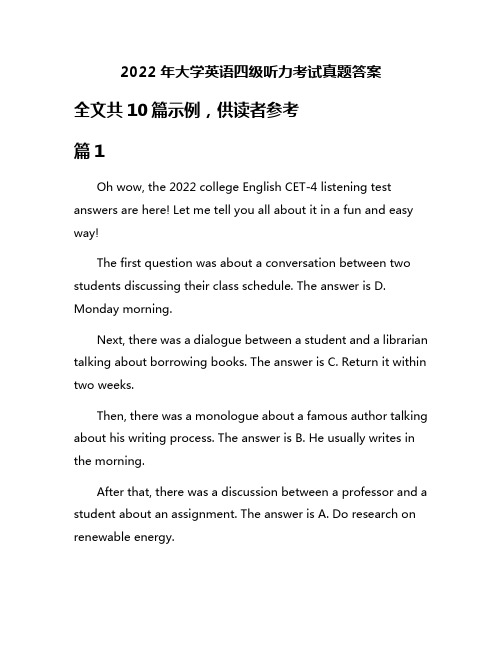 2022 年大学英语四级听力考试真题答案

全文共 10 篇示例，供读者参考

篇 1

Oh wow, the 2022 college English CET-4 listening test answers are here! Let me tell you all about it in a fun and easy way!

The first question was about a conversation between two students discussing their class schedule. The answer is D. Monday morning.

Next, there was a dialogue between a student and a librarian talking about borrowing books. The answer is C. Return it within two weeks.

Then, there was a monologue about a famous author talking about his writing process. The answer is B. He usually writes in the morning.

After that, there was a discussion between a professor and a student about an assignment. The answer is A. Do research on renewable energy.